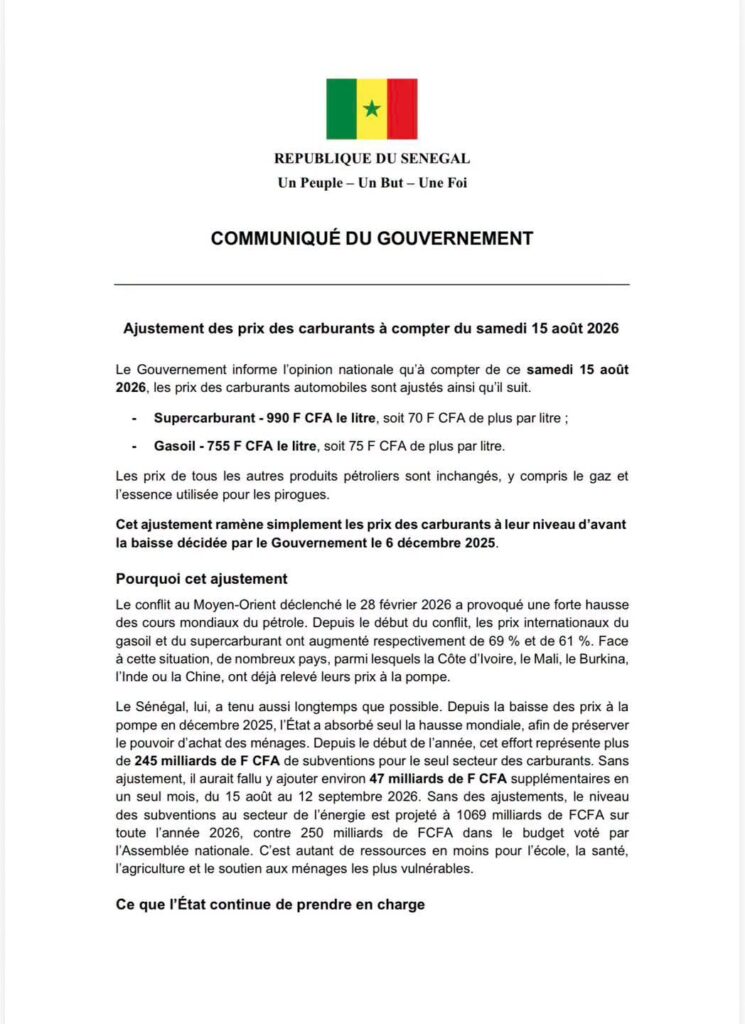 REPUBLIQUE DU SENEGAL
Un Peuple – Un But – Une Foi

COMMUNIQUÉ DU GOUVERNEMENT

Ajustement des prix des carburants à compter du samedi 15 août 2026

Le Gouvernement informe l'opinion nationale qu'à compter de ce samedi 15 août 2026, les prix des carburants automobiles sont ajustés ainsi qu'il suit.

- Supercarburant - 990 F CFA le litre, soit 70 F CFA de plus par litre ;
- Gasoil - 755 F CFA le litre, soit 75 F CFA de plus par litre.

Les prix de tous les autres produits pétroliers sont inchangés, y compris le gaz et l'essence utilisée pour les pirogues.

Cet ajustement ramène simplement les prix des carburants à leur niveau d'avant la baisse décidée par le Gouvernement le 6 décembre 2025.

Pourquoi cet ajustement

Le conflit au Moyen-Orient déclenché le 28 février 2026 a provoqué une forte hausse des cours mondiaux du pétrole. Depuis le début du conflit, les prix internationaux du gasoil et du supercarburant ont augmenté respectivement de 69 % et de 61 %. Face à cette situation, de nombreux pays, parmi lesquels la Côte d'Ivoire, le Mali, le Burkina, l'Inde ou la Chine, ont déjà relevé leurs prix à la pompe.

Le Sénégal, lui, a tenu aussi longtemps que possible. Depuis la baisse des prix à la pompe en décembre 2025, l'État a absorbé seul la hausse mondiale, afin de préserver le pouvoir d'achat des ménages. Depuis le début de l'année, cet effort représente plus de 245 milliards de F CFA de subventions pour le seul secteur des carburants. Sans ajustement, il aurait fallu y ajouter environ 47 milliards de F CFA supplémentaires en un seul mois, du 15 août au 12 septembre 2026. Sans des ajustements, le niveau des subventions au secteur de l'énergie est projeté à 1069 milliards de FCFA sur toute l'année 2026, contre 250 milliards de FCFA dans le budget voté par l'Assemblée nationale. C'est autant de ressources en moins pour l'école, la santé, l'agriculture et le soutien aux ménages les plus vulnérables.

Ce que l'État continue de prendre en charge